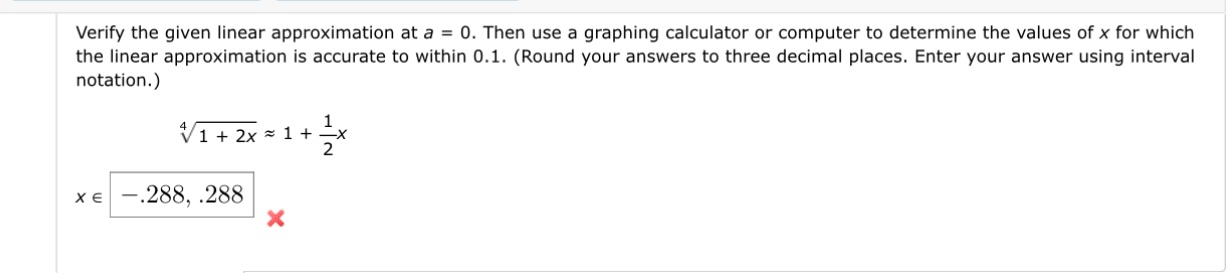 Verify the given linear approximation at $a = 0$. Then use a graphing calculator or computer to determine the values of $x$ for which the linear approximation is accurate to within 0.1. (Round your answers to three decimal places. Enter your answer using interval notation.)

$\sqrt[4]{1 + 2x} \approx 1 + \frac{1}{2}x$

$x \in$ $-.288, .288$